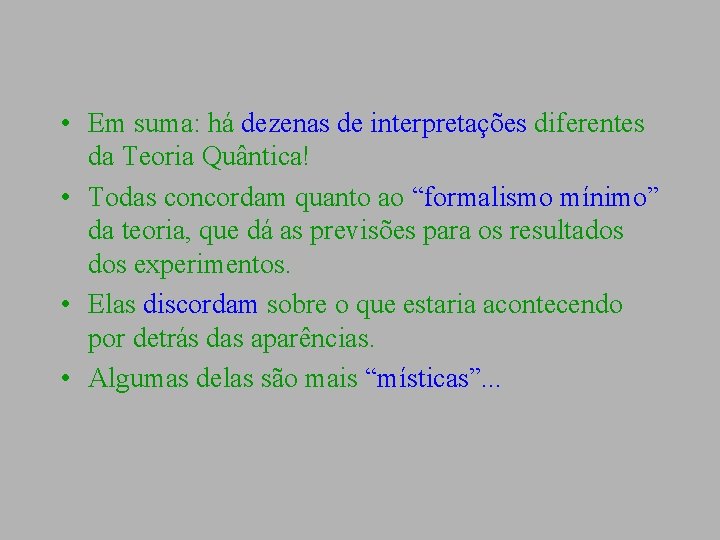 • Em suma: há dezenas de interpretações diferentes da Teoria Quântica!
• Todas concordam quanto ao “formalismo mínimo” da teoria, que dá as previsões para os resultados dos experimentos.
• Elas discordam sobre o que estaria acontecendo por detrás das aparências.
• Algumas delas são mais “místicas”...